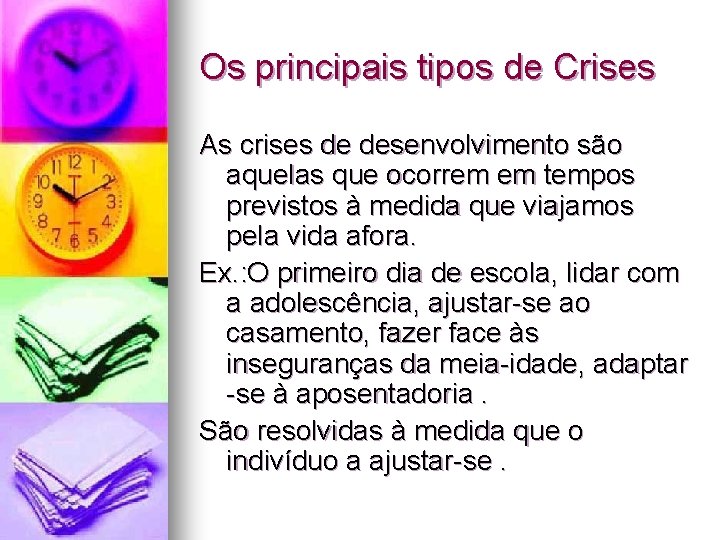 Os principais tipos de Crises

As crises de desenvolvimento são aquelas que ocorrem em tempos previstos à medida que viajamos pela vida afora.

Ex.:O primeiro dia de escola, lidar com a adolescência, ajustar-se ao casamento, fazer face às inseguranças da meia-idade, adaptar -se à aposentadoria .

São resolvidas à medida que o indivíduo a ajustar-se .